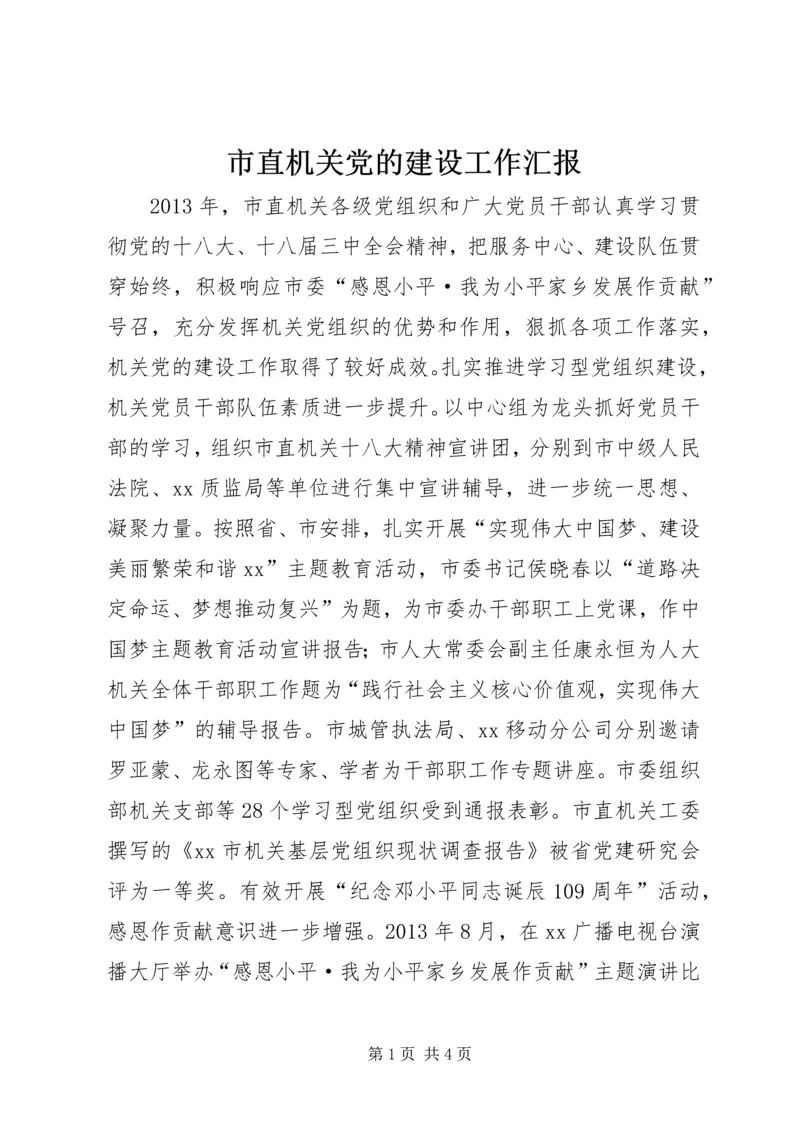 市直机关党的建设工作汇报

2013 年，市直机关各级党组织和广大党员干部认真学习贯彻党的十八大、十八届三中全会精神，把服务中心、建设队伍贯穿始终，积极响应市委“感恩小平·我为小平家乡发展作贡献”号召，充分发挥机关党组织的优势和作用，狠抓各项工作落实，机关党的建设工作取得了较好成效。扎实推进学习型党组织建设，机关党员干部队伍素质进一步提升。以中心组为龙头抓好党员干部的学习，组织市直机关十八大精神宣讲团，分别到市中级人民法院、xx 质监局等单位进行集中宣讲辅导，进一步统一思想、凝聚力量。按照省、市安排，扎实开展“实现伟大中国梦、建设美丽繁荣和谐 xx”主题教育活动，市委书记侯晓春以“道路决定命运、梦想推动复兴”为题，为市委办干部职工上党课，作中国梦主题教育活动宣讲报告；市人大常委会副主任康永恒为人大机关全体干部职工作题为“践行社会主义核心价值观，实现伟大中国梦”的辅导报告。市城管执法局、xx 移动分公司分别邀请罗亚蒙、龙永图等专家、学者为干部职工作专题讲座。市委组织部机关支部等 28 个学习型党组织受到通报表彰。市直机关工委撰写的《xx 市机关基层党组织现状调查报告》被省党建研究会评为一等奖。有效开展“纪念邓小平同志诞辰 109 周年”活动，感恩作贡献意识进一步增强。2013 年 8 月，在 xx 广播电视台演播大厅举办“感恩小平·我为小平家乡发展作贡献”主题演讲比

第 1 页 共 4 页